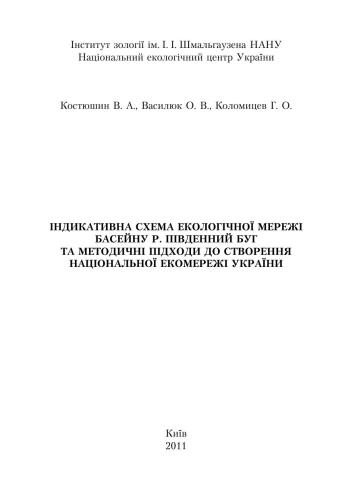 Інститут зології ім. І. І. Шмальгаузена НАНУ
Національний екологічний центр України

Костюшин В. А., Василюк О. В., Коломицев Г. О.

ІНДИКАТИВНА СХЕМА ЕКОЛОГІЧНОЇ МЕРЕЖІ БАСЕЙНУ Р. ПІВДЕННИЙ БУГ ТА МЕТОДИЧНІ ПІДХОДИ ДО СТВОРЕННЯ НАЦІОНАЛЬНОЇ ЕКОМЕРЕЖІ УКРАЇНИ

Київ
2011